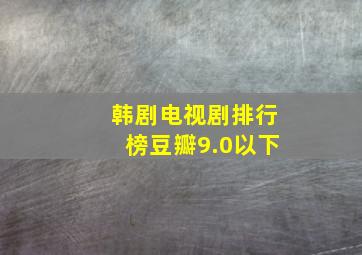 韩剧电视剧排行榜豆瓣9.0以下